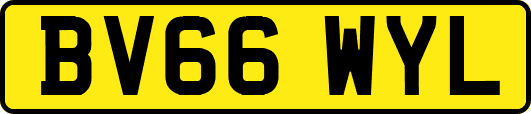 BV66 WYL